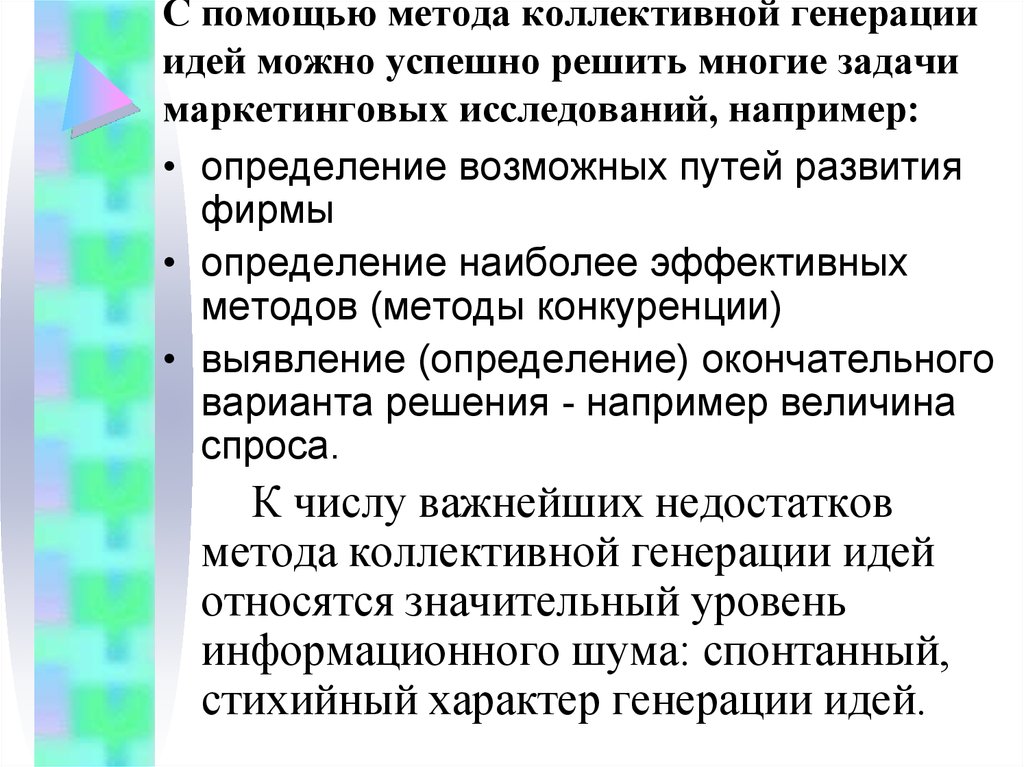 С помощью метода коллективной генерации идей можно успешно решить многие задачи маркетинговых исследований, например:

• определение возможных путей развития фирмы
• определение наиболее эффективных методов (методы конкуренции)
• выявление (определение) окончательного варианта решения - например величина спроса.

К числу важнейших недостатков метода коллективной генерации идей относятся значительный уровень информационного шума: спонтанный, стихийный характер генерации идей.